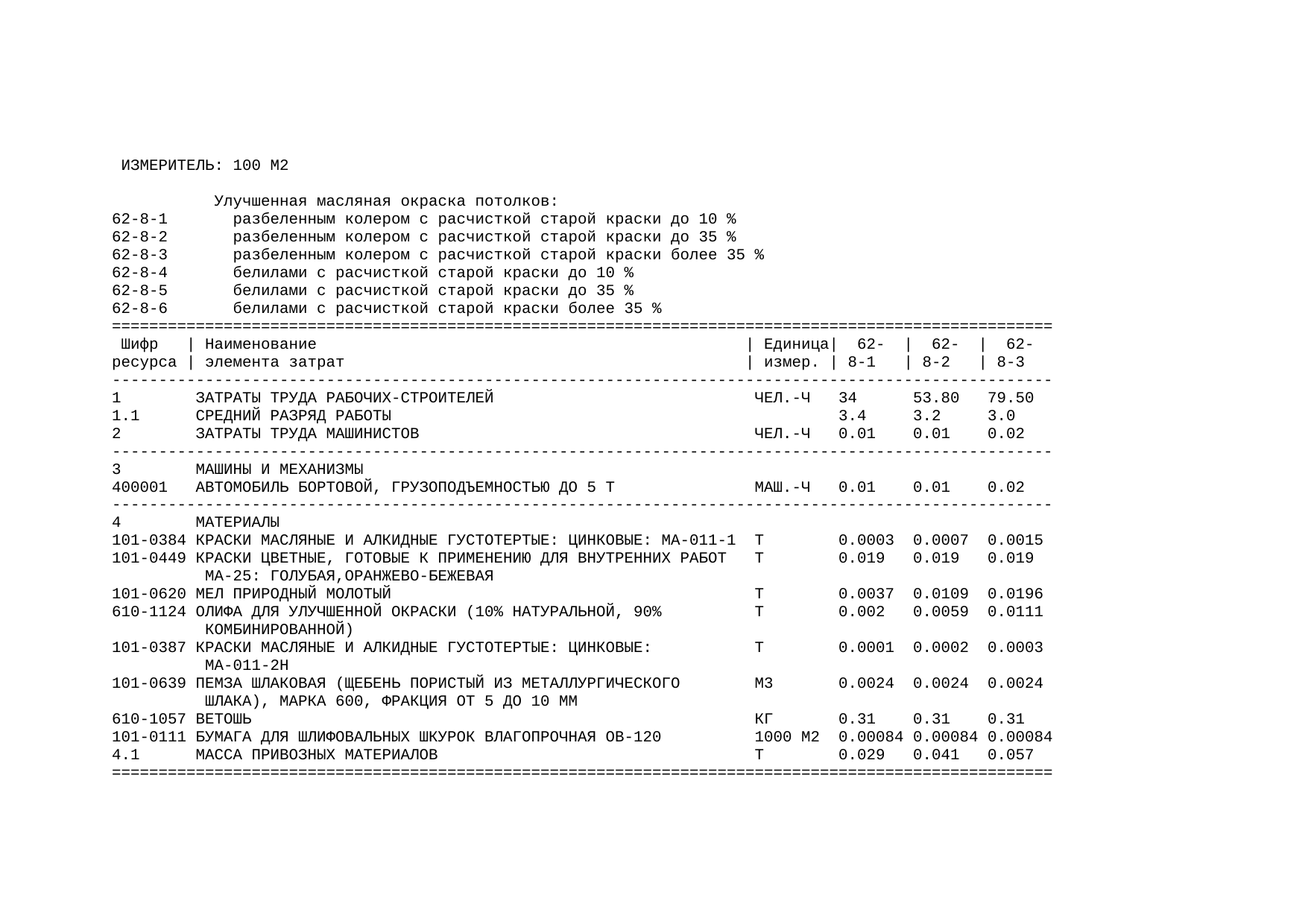 ИЗМЕРИТЕЛЬ: 100 М2

Улучшенная масляная окраска потолков:
62-8-1 разбеленным колером с расчисткой старой краски до 10 %
62-8-2 разбеленным колером с расчисткой старой краски до 35 %
62-8-3 разбеленным колером с расчисткой старой краски более 35 %
62-8-4 белилами с расчисткой старой краски до 10 %
62-8-5 белилами с расчисткой старой краски до 35 %
62-8-6 белилами с расчисткой старой краски более 35 %

| Шифр ресурса | Наименование элемента затрат | Единица измер. | 62-8-1 | 62-8-2 | 62-8-3 |
|---|---|---|---|---|---|
| 1 | ЗАТРАТЫ ТРУДА РАБОЧИХ-СТРОИТЕЛЕЙ | ЧЕЛ.-Ч | 34 | 53.80 | 79.50 |
| 1.1 | СРЕДНИЙ РАЗРЯД РАБОТЫ | | 3.4 | 3.2 | 3.0 |
| 2 | ЗАТРАТЫ ТРУДА МАШИНИСТОВ | ЧЕЛ.-Ч | 0.01 | 0.01 | 0.02 |
| 3 | МАШИНЫ И МЕХАНИЗМЫ | | | | |
| 400001 | АВТОМОБИЛЬ БОРТОВОЙ, ГРУЗОПОДЪЕМНОСТЬЮ ДО 5 Т | МАШ.-Ч | 0.01 | 0.01 | 0.02 |
| 4 | МАТЕРИАЛЫ | | | | |
| 101-0384 | КРАСКИ МАСЛЯНЫЕ И АЛКИДНЫЕ ГУСТОТЕРТЫЕ: ЦИНКОВЫЕ: МА-011-1 | Т | 0.0003 | 0.0007 | 0.0015 |
| 101-0449 | КРАСКИ ЦВЕТНЫЕ, ГОТОВЫЕ К ПРИМЕНЕНИЮ ДЛЯ ВНУТРЕННИХ РАБОТ МА-25: ГОЛУБАЯ,ОРАНЖЕВО-БЕЖЕВАЯ | Т | 0.019 | 0.019 | 0.019 |
| 101-0620 | МЕЛ ПРИРОДНЫЙ МОЛОТЫЙ | Т | 0.0037 | 0.0109 | 0.0196 |
| 610-1124 | ОЛИФА ДЛЯ УЛУЧШЕННОЙ ОКРАСКИ (10% НАТУРАЛЬНОЙ, 90% КОМБИНИРОВАННОЙ) | Т | 0.002 | 0.0059 | 0.0111 |
| 101-0387 | КРАСКИ МАСЛЯНЫЕ И АЛКИДНЫЕ ГУСТОТЕРТЫЕ: ЦИНКОВЫЕ: МА-011-2Н | Т | 0.0001 | 0.0002 | 0.0003 |
| 101-0639 | ПЕМЗА ШЛАКОВАЯ (ЩЕБЕНЬ ПОРИСТЫЙ ИЗ МЕТАЛЛУРГИЧЕСКОГО ШЛАКА), МАРКА 600, ФРАКЦИЯ ОТ 5 ДО 10 ММ | М3 | 0.0024 | 0.0024 | 0.0024 |
| 610-1057 | ВЕТОШЬ | КГ | 0.31 | 0.31 | 0.31 |
| 101-0111 | БУМАГА ДЛЯ ШЛИФОВАЛЬНЫХ ШКУРОК ВЛАГОПРОЧНАЯ ОВ-120 | 1000 М2 | 0.00084 | 0.00084 | 0.00084 |
| 4.1 | МАССА ПРИВОЗНЫХ МАТЕРИАЛОВ | Т | 0.029 | 0.041 | 0.057 |